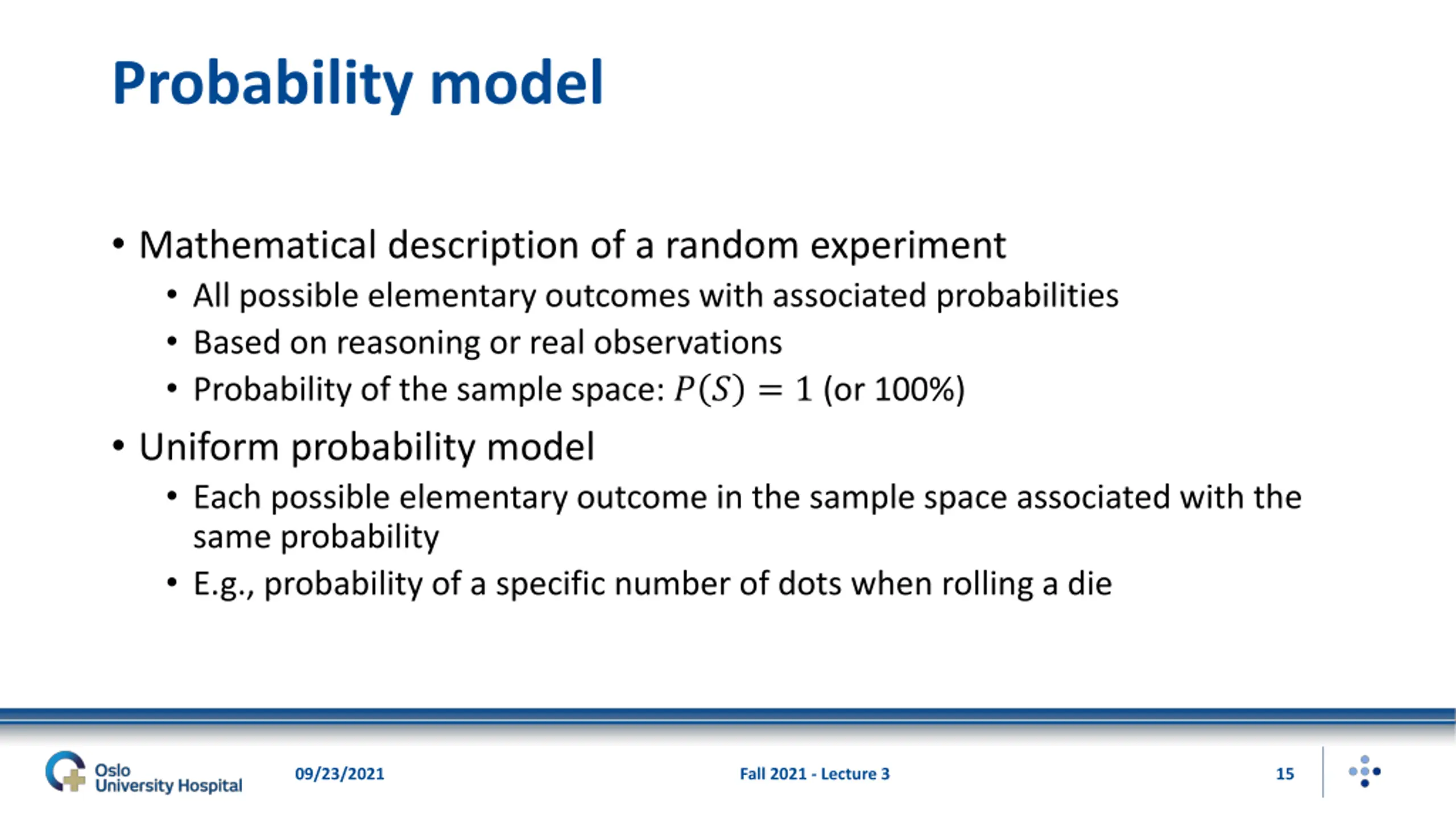 Probability model

• Mathematical description of a random experiment
  • All possible elementary outcomes with associated probabilities
  • Based on reasoning or real observations
  • Probability of the sample space: $P(S) = 1$ (or 100%)
• Uniform probability model
  • Each possible elementary outcome in the sample space associated with the same probability
  • E.g., probability of a specific number of dots when rolling a die

Oslo University Hospital
09/23/2021
Fall 2021 - Lecture 3
15